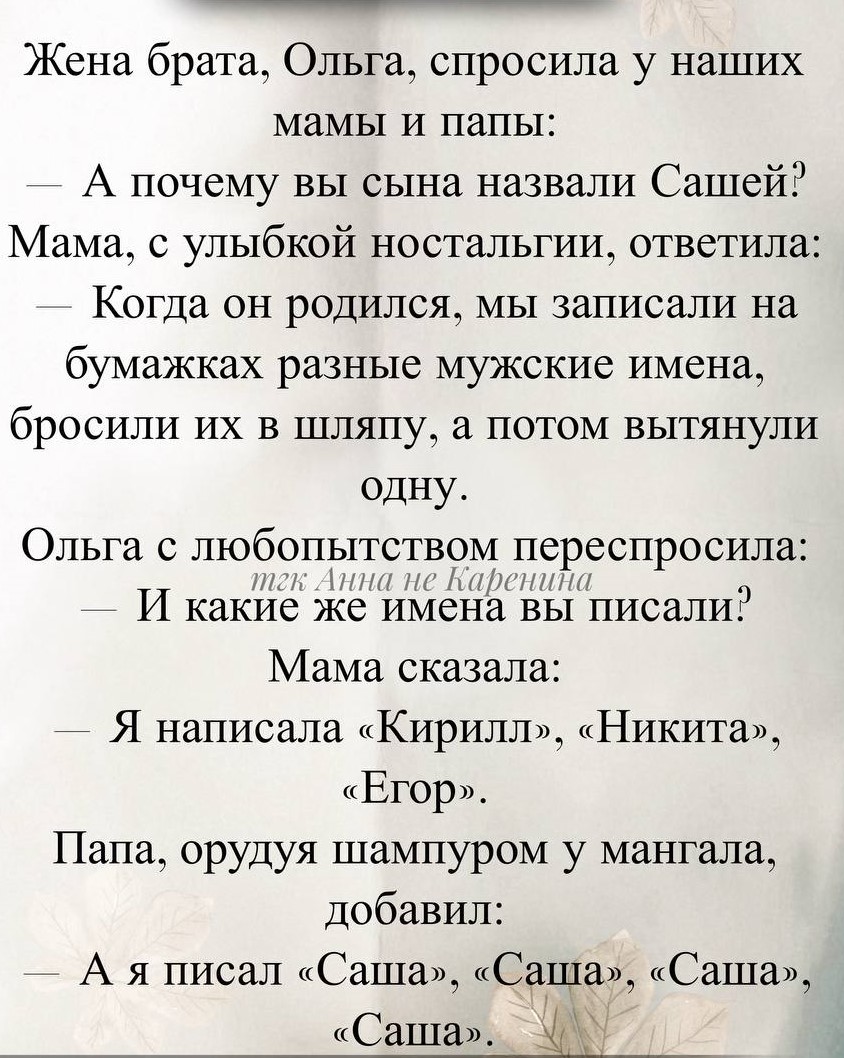 Жена брата, Ольга, спросила у наших мамы и папы:
— А почему вы сына назвали Сашей?
Мама, с улыбкой ностальгии, ответила:
— Когда он родился, мы записали на бумажках разные мужские имена, бросили их в шляпу, а потом вытянули одну.
Ольга с любопытством переспросила:
тгк Анна не Каренина
— И какие же имена вы писали?
Мама сказала:
— Я написала «Кирилл», «Никита», «Егор».
Папа, орудуя шампуром у мангала, добавил:
— А я писал «Саша», «Саша», «Саша», «Саша».